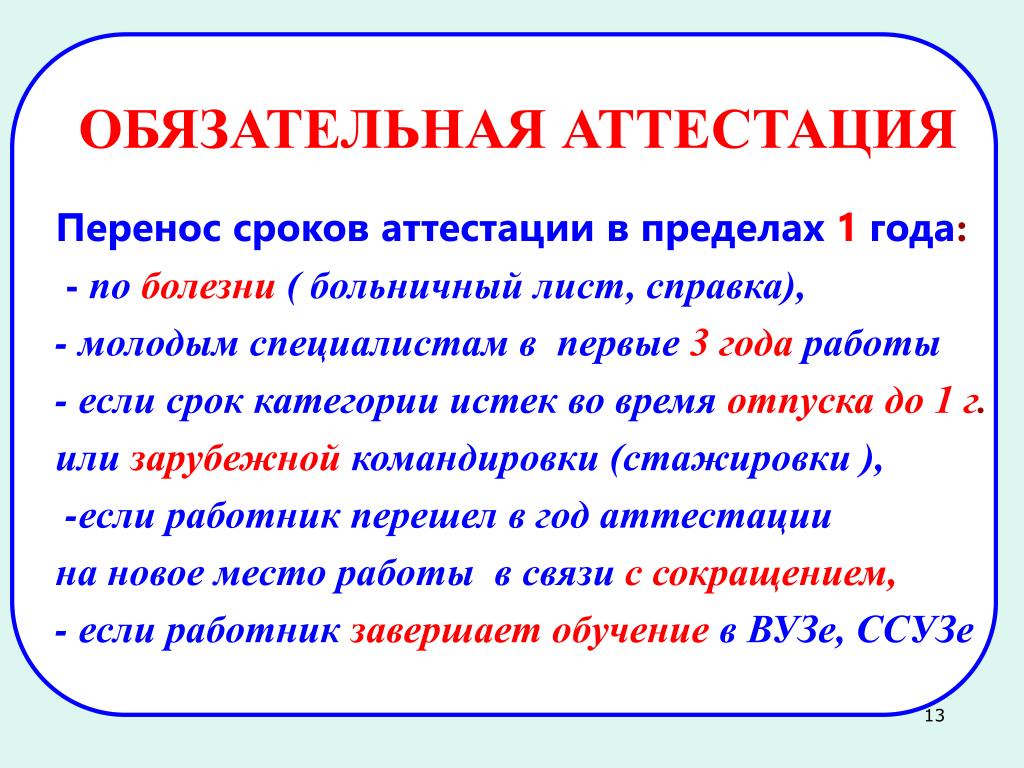 ОБЯЗАТЕЛЬНАЯ АТТЕСТАЦИЯ

Перенос сроков аттестации в пределах 1 года:

- по болезни ( больничный лист, справка),

- молодым специалистам в первые 3 года работы

- если срок категории истек во время отпуска до 1 г. или зарубежной командировки (стажировки ),

-если работник перешел в год аттестации на новое место работы в связи с сокращением,

- если работник завершает обучение в ВУЗе, ССУЗе

13